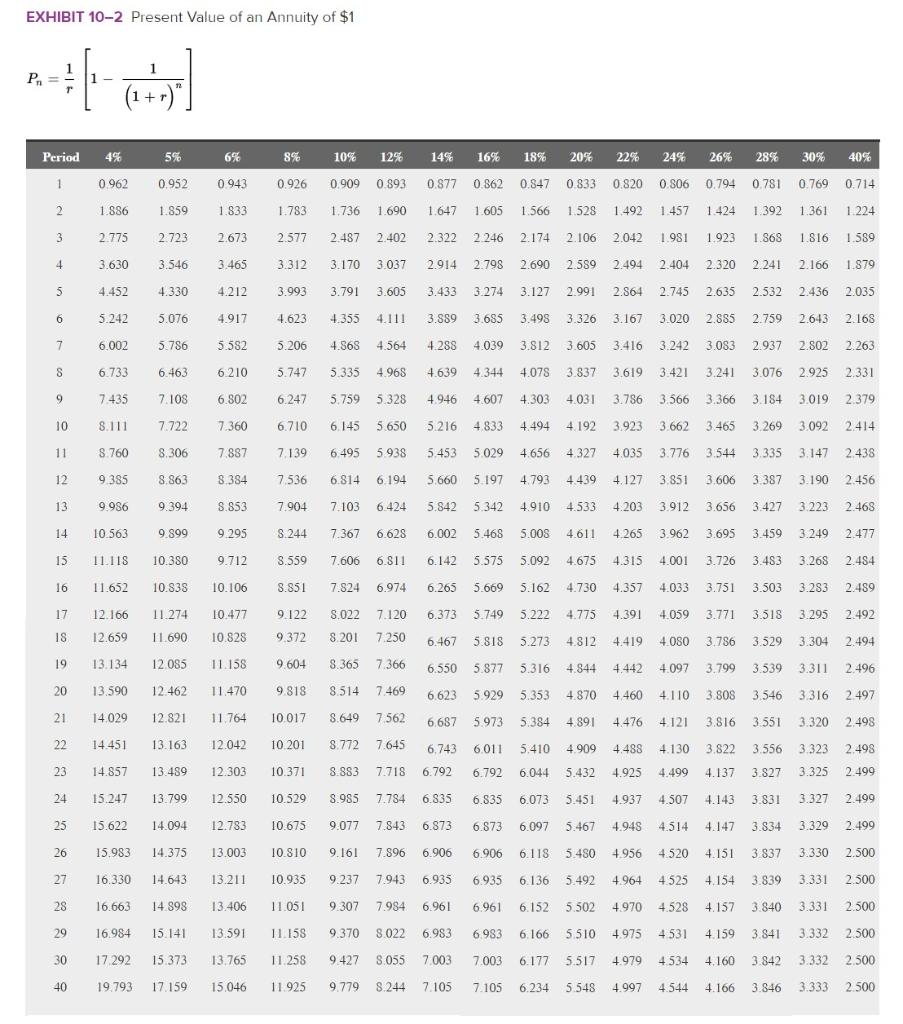 EXHIBIT 10–2 Present Value of an Annuity of $1

$P_n = \frac{1}{r}\left[1 - \frac{1}{(1+r)^n}\right]$

| Period | 4% | 5% | 6% | 8% | 10% | 12% | 14% | 16% | 18% | 20% | 22% | 24% | 26% | 28% | 30% | 40% |
|---|---|---|---|---|---|---|---|---|---|---|---|---|---|---|---|---|
| 1 | 0.962 | 0.952 | 0.943 | 0.926 | 0.909 | 0.893 | 0.877 | 0.862 | 0.847 | 0.833 | 0.820 | 0.806 | 0.794 | 0.781 | 0.769 | 0.714 |
| 2 | 1.886 | 1.859 | 1.833 | 1.783 | 1.736 | 1.690 | 1.647 | 1.605 | 1.566 | 1.528 | 1.492 | 1.457 | 1.424 | 1.392 | 1.361 | 1.224 |
| 3 | 2.775 | 2.723 | 2.673 | 2.577 | 2.487 | 2.402 | 2.322 | 2.246 | 2.174 | 2.106 | 2.042 | 1.981 | 1.923 | 1.868 | 1.816 | 1.589 |
| 4 | 3.630 | 3.546 | 3.465 | 3.312 | 3.170 | 3.037 | 2.914 | 2.798 | 2.690 | 2.589 | 2.494 | 2.404 | 2.320 | 2.241 | 2.166 | 1.879 |
| 5 | 4.452 | 4.330 | 4.212 | 3.993 | 3.791 | 3.605 | 3.433 | 3.274 | 3.127 | 2.991 | 2.864 | 2.745 | 2.635 | 2.532 | 2.436 | 2.035 |
| 6 | 5.242 | 5.076 | 4.917 | 4.623 | 4.355 | 4.111 | 3.889 | 3.685 | 3.498 | 3.326 | 3.167 | 3.020 | 2.885 | 2.759 | 2.643 | 2.168 |
| 7 | 6.002 | 5.786 | 5.582 | 5.206 | 4.868 | 4.564 | 4.288 | 4.039 | 3.812 | 3.605 | 3.416 | 3.242 | 3.083 | 2.937 | 2.802 | 2.263 |
| 8 | 6.733 | 6.463 | 6.210 | 5.747 | 5.335 | 4.968 | 4.639 | 4.344 | 4.078 | 3.837 | 3.619 | 3.421 | 3.241 | 3.076 | 2.925 | 2.331 |
| 9 | 7.435 | 7.108 | 6.802 | 6.247 | 5.759 | 5.328 | 4.946 | 4.607 | 4.303 | 4.031 | 3.786 | 3.566 | 3.366 | 3.184 | 3.019 | 2.379 |
| 10 | 8.111 | 7.722 | 7.360 | 6.710 | 6.145 | 5.650 | 5.216 | 4.833 | 4.494 | 4.192 | 3.923 | 3.662 | 3.465 | 3.269 | 3.092 | 2.414 |
| 11 | 8.760 | 8.306 | 7.887 | 7.139 | 6.495 | 5.938 | 5.453 | 5.029 | 4.656 | 4.327 | 4.035 | 3.776 | 3.544 | 3.335 | 3.147 | 2.438 |
| 12 | 9.385 | 8.863 | 8.384 | 7.536 | 6.814 | 6.194 | 5.660 | 5.197 | 4.793 | 4.439 | 4.127 | 3.851 | 3.606 | 3.387 | 3.190 | 2.456 |
| 13 | 9.986 | 9.394 | 8.853 | 7.904 | 7.103 | 6.424 | 5.842 | 5.342 | 4.910 | 4.533 | 4.203 | 3.912 | 3.656 | 3.427 | 3.223 | 2.468 |
| 14 | 10.563 | 9.899 | 9.295 | 8.244 | 7.367 | 6.628 | 6.002 | 5.468 | 5.008 | 4.611 | 4.265 | 3.962 | 3.695 | 3.459 | 3.249 | 2.477 |
| 15 | 11.118 | 10.380 | 9.712 | 8.559 | 7.606 | 6.811 | 6.142 | 5.575 | 5.092 | 4.675 | 4.315 | 4.001 | 3.726 | 3.483 | 3.268 | 2.484 |
| 16 | 11.652 | 10.838 | 10.106 | 8.851 | 7.824 | 6.974 | 6.265 | 5.669 | 5.162 | 4.730 | 4.357 | 4.033 | 3.751 | 3.503 | 3.283 | 2.489 |
| 17 | 12.166 | 11.274 | 10.477 | 9.122 | 8.022 | 7.120 | 6.373 | 5.749 | 5.222 | 4.775 | 4.391 | 4.059 | 3.771 | 3.518 | 3.295 | 2.492 |
| 18 | 12.659 | 11.690 | 10.828 | 9.372 | 8.201 | 7.250 | 6.467 | 5.818 | 5.273 | 4.812 | 4.419 | 4.080 | 3.786 | 3.529 | 3.304 | 2.494 |
| 19 | 13.134 | 12.085 | 11.158 | 9.604 | 8.365 | 7.366 | 6.550 | 5.877 | 5.316 | 4.844 | 4.442 | 4.097 | 3.799 | 3.539 | 3.311 | 2.496 |
| 20 | 13.590 | 12.462 | 11.470 | 9.818 | 8.514 | 7.469 | 6.623 | 5.929 | 5.353 | 4.870 | 4.460 | 4.110 | 3.808 | 3.546 | 3.316 | 2.497 |
| 21 | 14.029 | 12.821 | 11.764 | 10.017 | 8.649 | 7.562 | 6.687 | 5.973 | 5.384 | 4.891 | 4.476 | 4.121 | 3.816 | 3.551 | 3.320 | 2.498 |
| 22 | 14.451 | 13.163 | 12.042 | 10.201 | 8.772 | 7.645 | 6.743 | 6.011 | 5.410 | 4.909 | 4.488 | 4.130 | 3.822 | 3.556 | 3.323 | 2.498 |
| 23 | 14.857 | 13.489 | 12.303 | 10.371 | 8.883 | 7.718 | 6.792 | 6.792 | 6.044 | 5.432 | 4.925 | 4.499 | 4.137 | 3.827 | 3.325 | 2.499 |
| 24 | 15.247 | 13.799 | 12.550 | 10.529 | 8.985 | 7.784 | 6.835 | 6.835 | 6.073 | 5.451 | 4.937 | 4.507 | 4.143 | 3.831 | 3.327 | 2.499 |
| 25 | 15.622 | 14.094 | 12.783 | 10.675 | 9.077 | 7.843 | 6.873 | 6.873 | 6.097 | 5.467 | 4.948 | 4.514 | 4.147 | 3.834 | 3.329 | 2.499 |
| 26 | 15.983 | 14.375 | 13.003 | 10.810 | 9.161 | 7.896 | 6.906 | 6.906 | 6.118 | 5.480 | 4.956 | 4.520 | 4.151 | 3.837 | 3.330 | 2.500 |
| 27 | 16.330 | 14.643 | 13.211 | 10.935 | 9.237 | 7.943 | 6.935 | 6.935 | 6.136 | 5.492 | 4.964 | 4.525 | 4.154 | 3.839 | 3.331 | 2.500 |
| 28 | 16.663 | 14.898 | 13.406 | 11.051 | 9.307 | 7.984 | 6.961 | 6.961 | 6.152 | 5.502 | 4.970 | 4.528 | 4.157 | 3.840 | 3.331 | 2.500 |
| 29 | 16.984 | 15.141 | 13.591 | 11.158 | 9.370 | 8.022 | 6.983 | 6.983 | 6.166 | 5.510 | 4.975 | 4.531 | 4.159 | 3.841 | 3.332 | 2.500 |
| 30 | 17.292 | 15.373 | 13.765 | 11.258 | 9.427 | 8.055 | 7.003 | 7.003 | 6.177 | 5.517 | 4.979 | 4.534 | 4.160 | 3.842 | 3.332 | 2.500 |
| 40 | 19.793 | 17.159 | 15.046 | 11.925 | 9.779 | 8.244 | 7.105 | 7.105 | 6.234 | 5.548 | 4.997 | 4.544 | 4.166 | 3.846 | 3.333 | 2.500 |